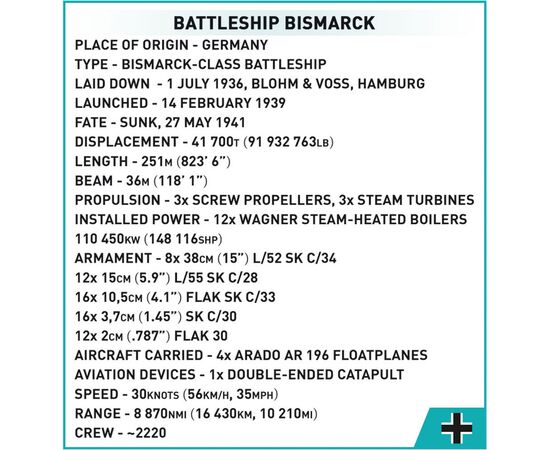 BATTLESHIP BISMARCK

PLACE OF ORIGIN - GERMANY
TYPE - BISMARCK-CLASS BATTLESHIP
LAID DOWN - 1 JULY 1936, BLOHM & VOSS, HAMBURG
LAUNCHED - 14 FEBRUARY 1939
FATE - SUNK, 27 MAY 1941
DISPLACEMENT - 41 700T (91 932 763LB)
LENGTH - 251M (823' 6")
BEAM - 36M (118' 1")
PROPULSION - 3x SCREW PROPELLERS, 3x STEAM TURBINES
INSTALLED POWER - 12x WAGNER STEAM-HEATED BOILERS
110 450KW (148 116SHP)
ARMAMENT - 8x 38CM (15") L/52 SK C/34
12x 15CM (5.9") L/55 SK C/28
16x 10,5CM (4.1") FLAK SK C/33
16x 3,7CM (1.45") SK C/30
12x 2CM (.787") FLAK 30
AIRCRAFT CARRIED - 4x ARADO AR 196 FLOATPLANES
AVIATION DEVICES - 1x DOUBLE-ENDED CATAPULT
SPEED - 30KNOTS (56KM/H, 35MPH)
RANGE - 8 870NMI (16 430KM, 10 210MI)
CREW - ~2220